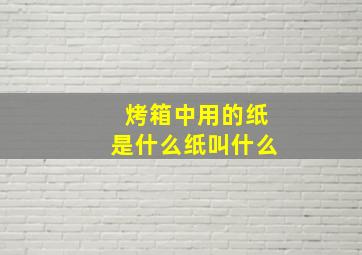 烤箱中用的纸
是什么纸叫什么